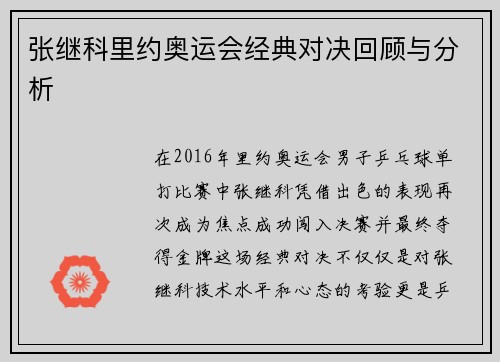 张继科里约奥运会经典对决回顾与分析

在2016年里约奥运会男子乒乓球单打比赛中张继科凭借出色的表现再次成为焦点成功闯入决赛并最终夺得金牌这场经典对决不仅仅是对张继科技术水平和心态的考验更是乒